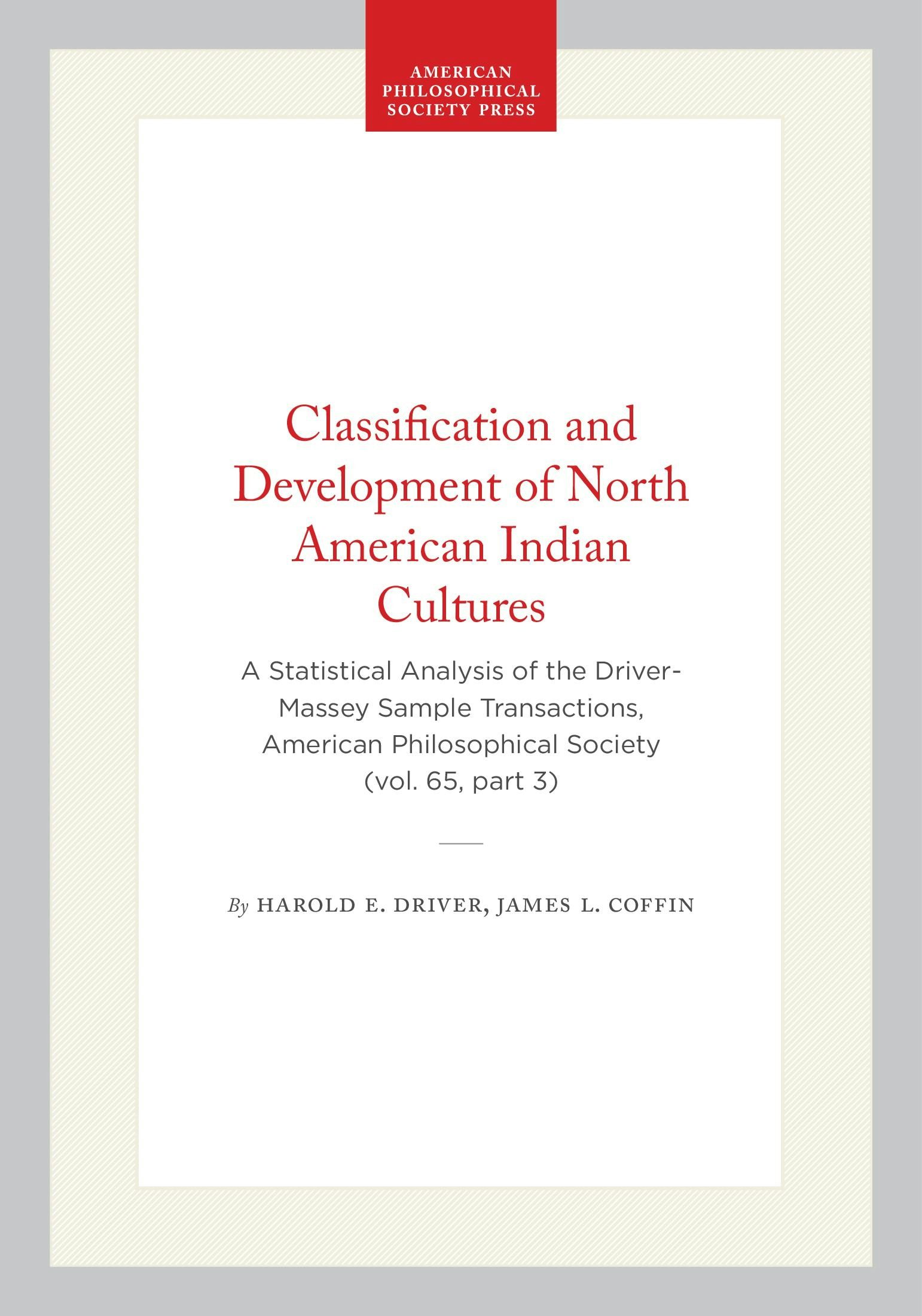 AMERICAN
PHILOSOPHICAL
SOCIETY PRESS

Classification and Development of North American Indian Cultures

A Statistical Analysis of the Driver-Massey Sample Transactions, American Philosophical Society (vol. 65, part 3)

By HAROLD E. DRIVER, JAMES L. COFFIN